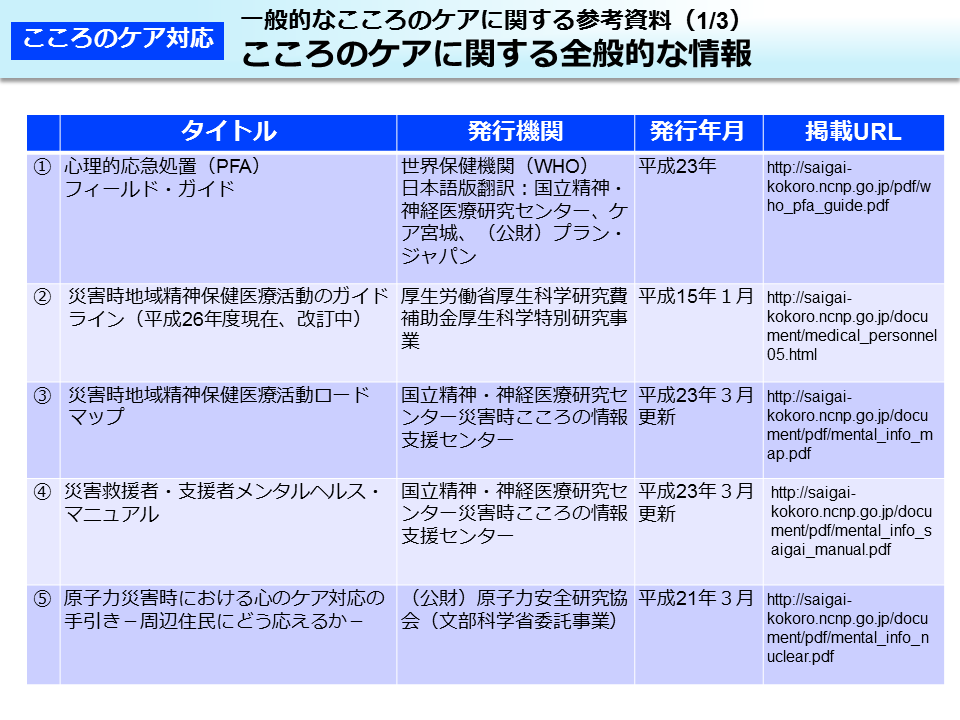 こころのケア対応

一般的なこころのケアに関する参考資料（1/3）
こころのケアに関する全般的な情報

| | タイトル | 発行機関 | 発行年月 | 掲載URL |
|---|---|---|---|---|
| ① | 心理的応急処置（PFA）フィールド・ガイド | 世界保健機関（WHO）日本語版翻訳：国立精神・神経医療研究センター、ケア宮城、（公財）プラン・ジャパン | 平成23年 | http://saigai-kokoro.ncnp.go.jp/pdf/who_pfa_guide.pdf |
| ② | 災害時地域精神保健医療活動のガイドライン（平成26年度現在、改訂中） | 厚生労働省厚生科学研究費補助金厚生科学特別研究事業 | 平成15年１月 | http://saigai-kokoro.ncnp.go.jp/document/medical_personnel05.html |
| ③ | 災害時地域精神保健医療活動ロードマップ | 国立精神・神経医療研究センター災害時こころの情報支援センター | 平成23年３月更新 | http://saigai-kokoro.ncnp.go.jp/document/pdf/mental_info_map.pdf |
| ④ | 災害救援者・支援者メンタルヘルス・マニュアル | 国立精神・神経医療研究センター災害時こころの情報支援センター | 平成23年３月更新 | http://saigai-kokoro.ncnp.go.jp/document/pdf/mental_info_saigai_manual.pdf |
| ⑤ | 原子力災害時における心のケア対応の手引き－周辺住民にどう応えるか－ | （公財）原子力安全研究協会（文部科学省委託事業） | 平成21年３月 | http://saigai-kokoro.ncnp.go.jp/document/pdf/mental_info_nuclear.pdf |